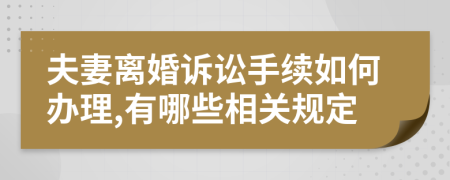 夫妻离婚诉讼手续如何办理,有哪些相关规定